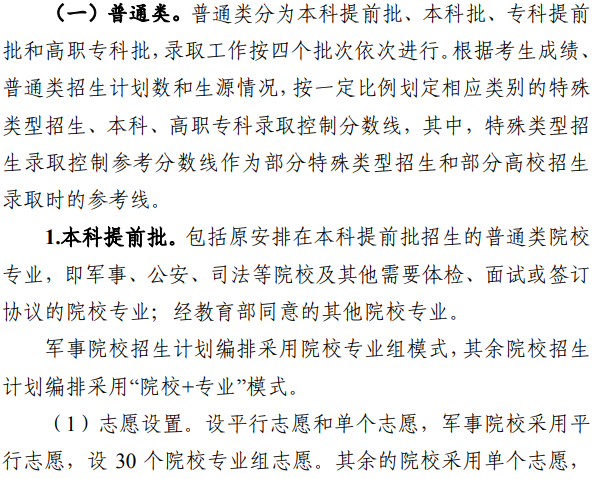 （一）普通类。普通类分为本科提前批、本科批、专科提前批和高职专科批，录取工作按四个批次依次进行。根据考生成绩、普通类招生计划数和生源情况，按一定比例划定相应类别的特殊类型招生、本科、高职专科录取控制分数线，其中，特殊类型招生录取控制参考分数线作为部分特殊类型招生和部分高校招生录取时的参考线。

1.本科提前批。包括原安排在本科提前批招生的普通类院校专业，即军事、公安、司法等院校及其他需要体检、面试或签订协议的院校专业；经教育部同意的其他院校专业。

军事院校招生计划编排采用院校专业组模式，其余院校招生计划编排采用“院校+专业”模式。

（1）志愿设置。设平行志愿和单个志愿，军事院校采用平行志愿，设30个院校专业组志愿。其余的院校采用单个志愿，